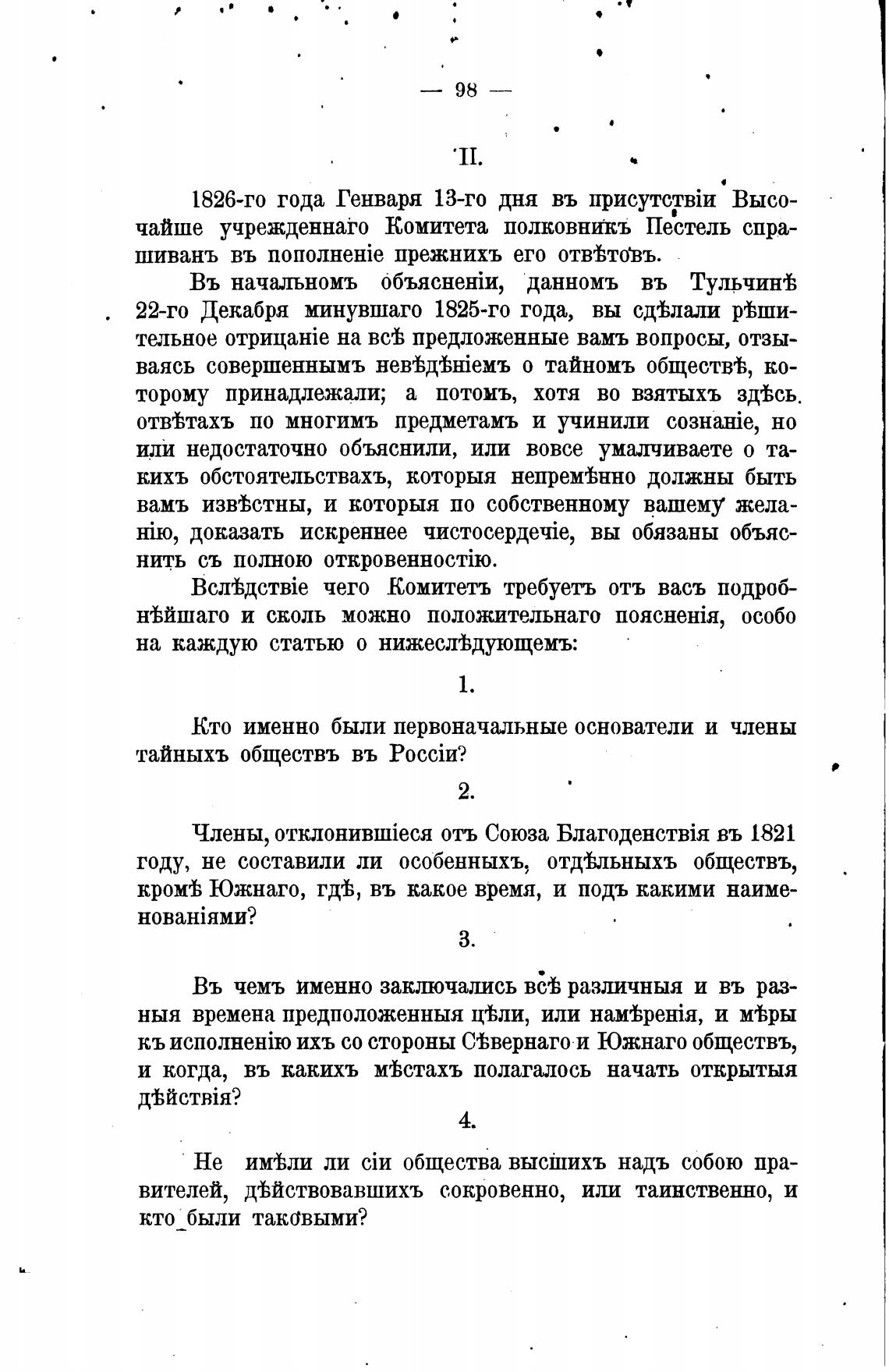 — 98 —

II.

1826-го года Генваря 13-го дня въ присутствіи Высочайше учрежденнаго Комитета полковникъ Пестель спрашиванъ въ пополненіе прежнихъ его отвѣтовъ.

Въ начальномъ объясненіи, данномъ въ Тульчинѣ 22-го Декабря минувшаго 1825-го года, вы сдѣлали рѣшительное отрицаніе на всѣ предложенные вамъ вопросы, отзываясь совершеннымъ невѣдѣніемъ о тайномъ обществѣ, которому принадлежали; а потомъ, хотя во взятыхъ здѣсь отвѣтахъ по многимъ предметамъ и учинили сознаніе, но или недостаточно объяснили, или вовсе умалчиваете о такихъ обстоятельствахъ, которыя непремѣнно должны быть вамъ извѣстны, и которыя по собственному вашему желанію, доказать искреннее чистосердечіе, вы обязаны объяснить съ полною откровенностію.

Вслѣдствіе чего Комитетъ требуетъ отъ васъ подробнѣйшаго и сколь можно положительнаго поясненія, особо на каждую статью о нижеслѣдующемъ:

1.

Кто именно были первоначальные основатели и члены тайныхъ обществъ въ Россіи?

2.

Члены, отклонившіеся отъ Союза Благоденствія въ 1821 году, не составили ли особенныхъ, отдѣльныхъ обществъ, кромѣ Южнаго, гдѣ, въ какое время, и подъ какими наименованіями?

3.

Въ чемъ именно заключались всѣ различныя и въ разныя времена предположенныя цѣли, или намѣренія, и мѣры къ исполненію ихъ со стороны Сѣвернаго и Южнаго обществъ, и когда, въ какихъ мѣстахъ полагалось начать открытыя дѣйствія?

4.

Не имѣли ли сіи общества высшихъ надъ собою правителей, дѣйствовавшихъ сокровенно, или таинственно, и кто были таковыми?